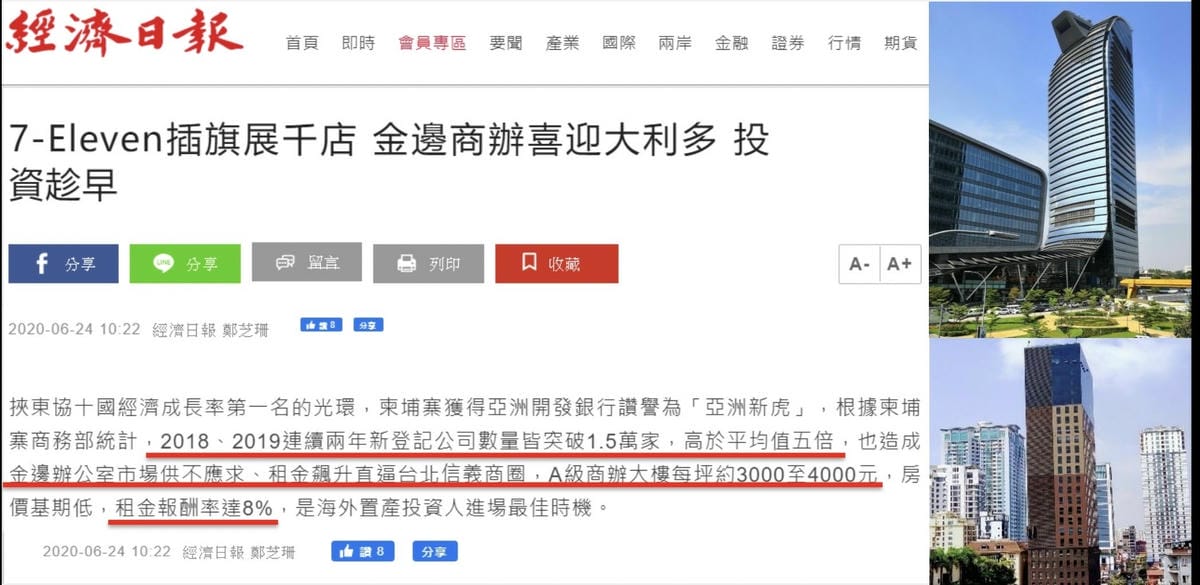 經濟日報 首頁 即時 會員專區 要聞 產業 國際 兩岸 金融 證券 行情 期貨

7-Eleven插旗展千店 金邊商辦喜迎大利多 投資趁早

分享 分享 留言 列印 收藏 A- A+

2020-06-24 10:22 經濟日報 鄭芝珊 讚 8 分享

挾東協十國經濟成長率第一名的光環，柬埔寨獲得亞洲開發銀行讚譽為「亞洲新虎」，根據柬埔寨商務部統計，2018、2019連續兩年新登記公司數量皆突破1.5萬家，高於平均值五倍，也造成金邊辦公室市場供不應求、租金飆升直逼台北信義商圈，A級商辦大樓每坪約3000至4000元，房價基期低，租金報酬率達8%，是海外置產投資人進場最佳時機。

2020-06-24 10:22 經濟日報 鄭芝珊 讚 8 分享